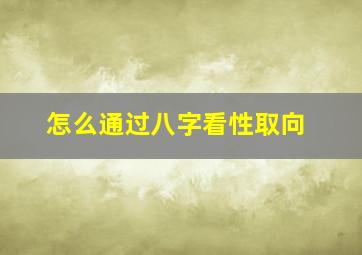 怎么通过八字看性取向